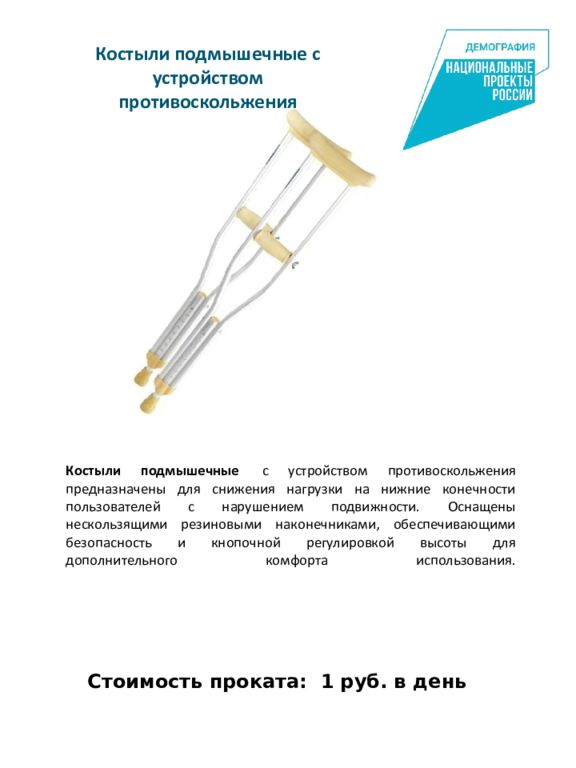 Костыли подмышечные с устройством противоскольжения

ДЕМОГРАФИЯ
НАЦИОНАЛЬНЫЕ ПРОЕКТЫ РОССИИ

Костыли подмышечные с устройством противоскольжения предназначены для снижения нагрузки на нижние конечности пользователей с нарушением подвижности. Оснащены нескользящими резиновыми наконечниками, обеспечивающими безопасность и кнопочной регулировкой высоты для дополнительного комфорта использования.

Стоимость проката: 1 руб. в день